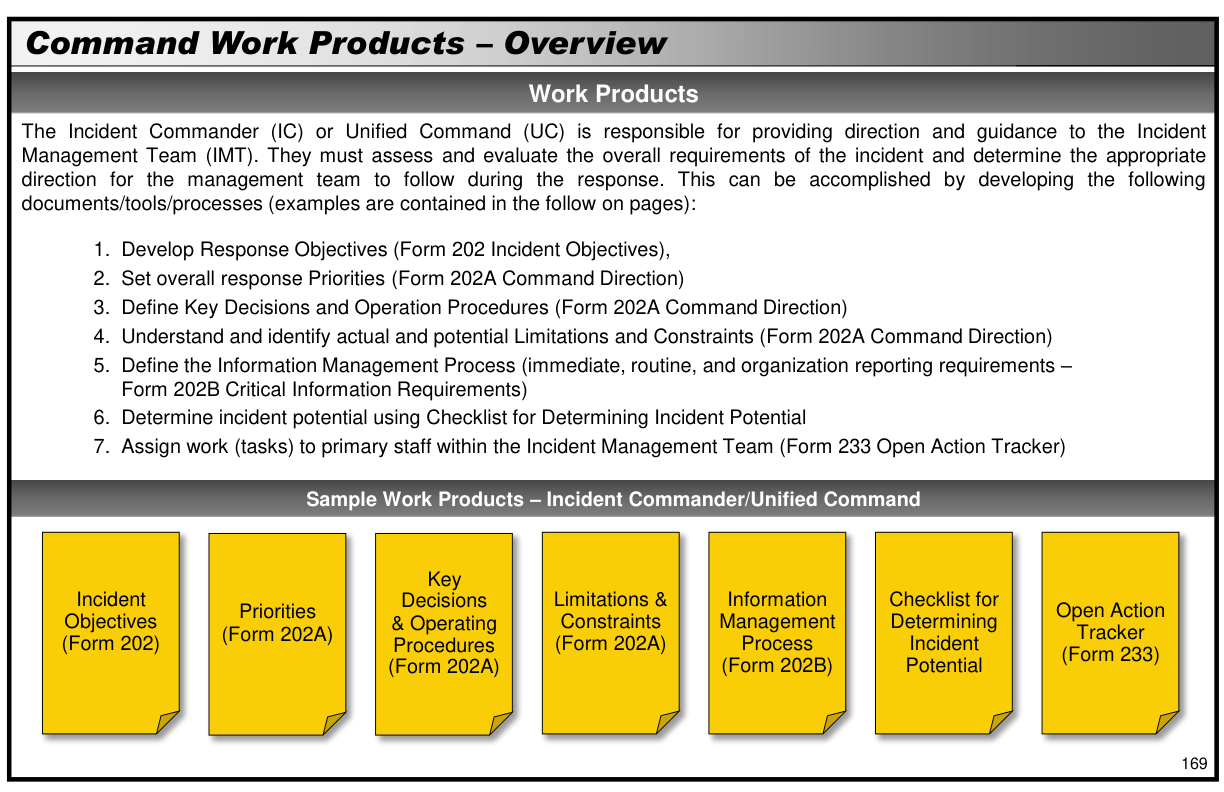 Command Work Products – Overview

Work Products

The Incident Commander (IC) or Unified Command (UC) is responsible for providing direction and guidance to the Incident Management Team (IMT). They must assess and evaluate the overall requirements of the incident and determine the appropriate direction for the management team to follow during the response. This can be accomplished by developing the following documents/tools/processes (examples are contained in the follow on pages):

1. Develop Response Objectives (Form 202 Incident Objectives),
2. Set overall response Priorities (Form 202A Command Direction)
3. Define Key Decisions and Operation Procedures (Form 202A Command Direction)
4. Understand and identify actual and potential Limitations and Constraints (Form 202A Command Direction)
5. Define the Information Management Process (immediate, routine, and organization reporting requirements – Form 202B Critical Information Requirements)
6. Determine incident potential using Checklist for Determining Incident Potential
7. Assign work (tasks) to primary staff within the Incident Management Team (Form 233 Open Action Tracker)

Sample Work Products – Incident Commander/Unified Command

Incident Objectives (Form 202)

Priorities (Form 202A)

Key Decisions & Operating Procedures (Form 202A)

Limitations & Constraints (Form 202A)

Information Management Process (Form 202B)

Checklist for Determining Incident Potential

Open Action Tracker (Form 233)

169